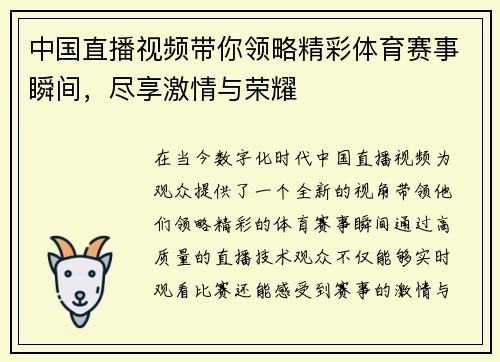 中国直播视频带你领略精彩体育赛事瞬间，尽享激情与荣耀

在当今数字化时代中国直播视频为观众提供了一个全新的视角带领他们领略精彩的体育赛事瞬间通过高质量的直播技术观众不仅能够实时观看比赛还能感受到赛事的激情与